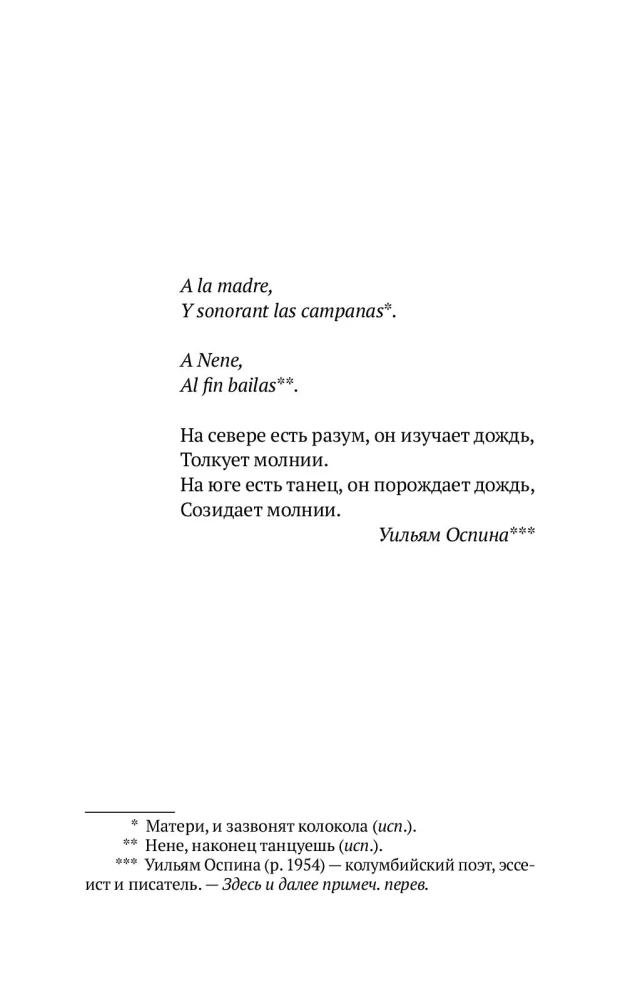 A la madre,
Y sonorant las campanas*.

A Nene,
Al fin bailas**.

На севере есть разум, он изучает дождь,
Толкует молнии.
На юге есть танец, он порождает дождь,
Созидает молнии.
Уильям Оспина***

* Матери, и зазвонят колокола (исп.).

** Нене, наконец танцуешь (исп.).

*** Уильям Оспина (р. 1954) — колумбийский поэт, эссеист и писатель. — Здесь и далее примеч. перев.